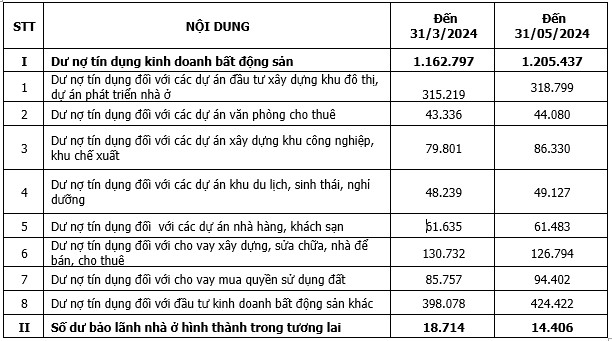 | STT | NỘI DUNG | Đến 31/3/2024 | Đến 31/05/2024 |
|---|---|---|---|
| I | Dư nợ tín dụng kinh doanh bất động sản | 1.162.797 | 1.205.437 |
| 1 | Dư nợ tín dụng đối với các dự án đầu tư xây dựng khu đô thị, dự án phát triển nhà ở | 315.219 | 318.799 |
| 2 | Dư nợ tín dụng đối với các dự án văn phòng cho thuê | 43.336 | 44.080 |
| 3 | Dư nợ tín dụng đối với các dự án xây dựng khu công nghiệp, khu chế xuất | 79.801 | 86.330 |
| 4 | Dư nợ tín dụng đối với các dự án khu du lịch, sinh thái, nghỉ dưỡng | 48.239 | 49.127 |
| 5 | Dư nợ tín dụng đối với các dự án nhà hàng, khách sạn | 61.635 | 61.483 |
| 6 | Dư nợ tín dụng đối với cho vay xây dựng, sửa chữa, nhà để bán, cho thuê | 130.732 | 126.794 |
| 7 | Dư nợ tín dụng đối với cho vay mua quyền sử dụng đất | 85.757 | 94.402 |
| 8 | Dư nợ tín dụng đối với đầu tư kinh doanh bất động sản khác | 398.078 | 424.422 |
| II | Số dư bảo lãnh nhà ở hình thành trong tương lai | 18.714 | 14.406 |